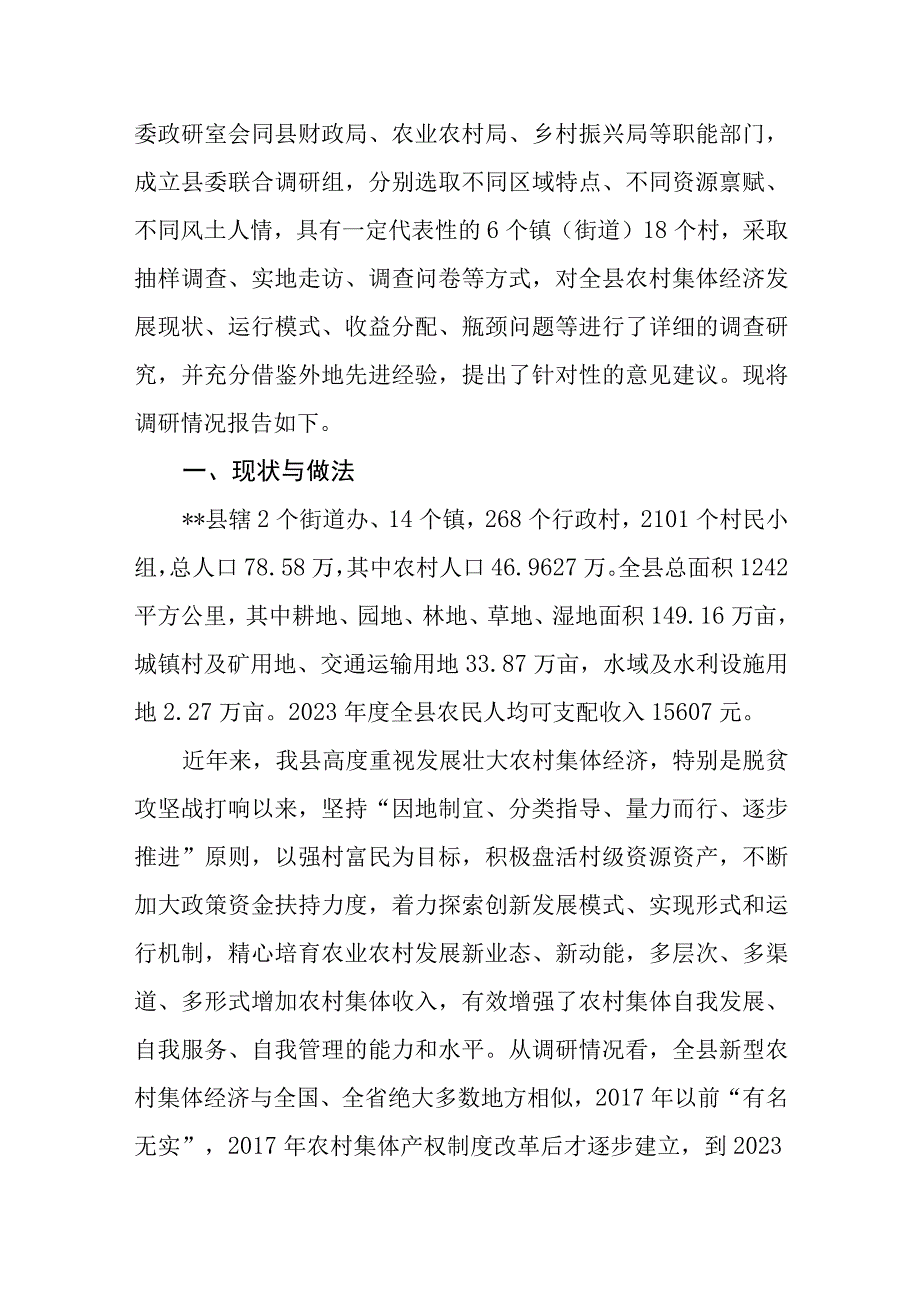 委政研室会同县财政局、农业农村局、乡村振兴局等职能部门，成立县委联合调研组，分别选取不同区域特点、不同资源禀赋、不同风土人情，具有一定代表性的6个镇（街道）18个村，采取抽样调查、实地走访、调查问卷等方式，对全县农村集体经济发展现状、运行模式、收益分配、瓶颈问题等进行了详细的调查研究，并充分借鉴外地先进经验，提出了针对性的意见建议。现将调研情况报告如下。

一、现状与做法

**县辖2个街道办、14个镇，268个行政村，2101个村民小组，总人口78.58万，其中农村人口46.9627万。全县总面积1242平方公里，其中耕地、园地、林地、草地、湿地面积149.16万亩，城镇村及矿用地、交通运输用地33.87万亩，水域及水利设施用地2.27万亩。2023年度全县农民人均可支配收入15607元。

近年来，我县高度重视发展壮大农村集体经济，特别是脱贫攻坚战打响以来，坚持“因地制宜、分类指导、量力而行、逐步推进”原则，以强村富民为目标，积极盘活村级资源资产，不断加大政策资金扶持力度，着力探索创新发展模式、实现形式和运行机制，精心培育农业农村发展新业态、新动能，多层次、多渠道、多形式增加农村集体收入，有效增强了农村集体自我发展、自我服务、自我管理的能力和水平。从调研情况看，全县新型农村集体经济与全国、全省绝大多数地方相似，2017年以前“有名无实”，2017年农村集体产权制度改革后才逐步建立，到2023